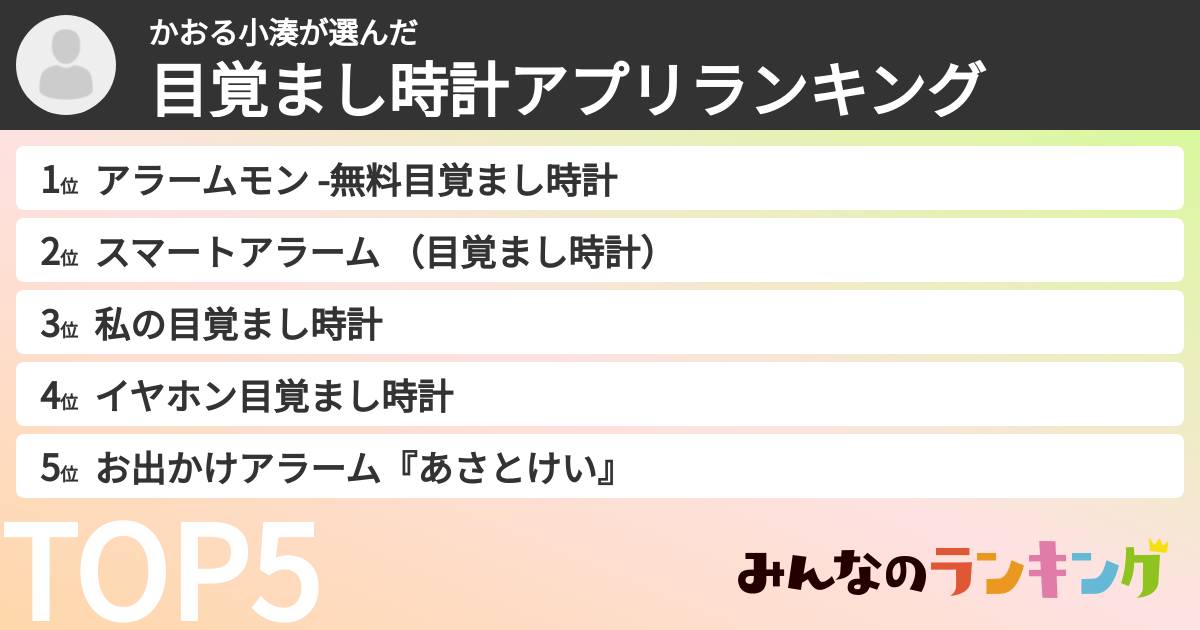 かおる小湊が選んだ
目覚まし時計アプリランキング

1位 アラームモン -無料目覚まし時計
2位 スマートアラーム （目覚まし時計）
3位 私の目覚まし時計
4位 イヤホン目覚まし時計
5位 お出かけアラーム『あさとけい』

TOP5

みんなのランキング